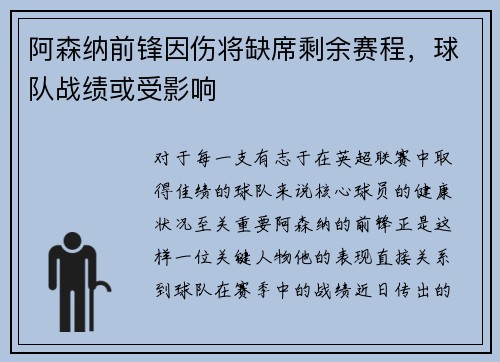 阿森纳前锋因伤将缺席剩余赛程，球队战绩或受影响

对于每一支有志于在英超联赛中取得佳绩的球队来说核心球员的健康状况至关重要阿森纳的前锋正是这样一位关键人物他的表现直接关系到球队在赛季中的战绩近日传出的